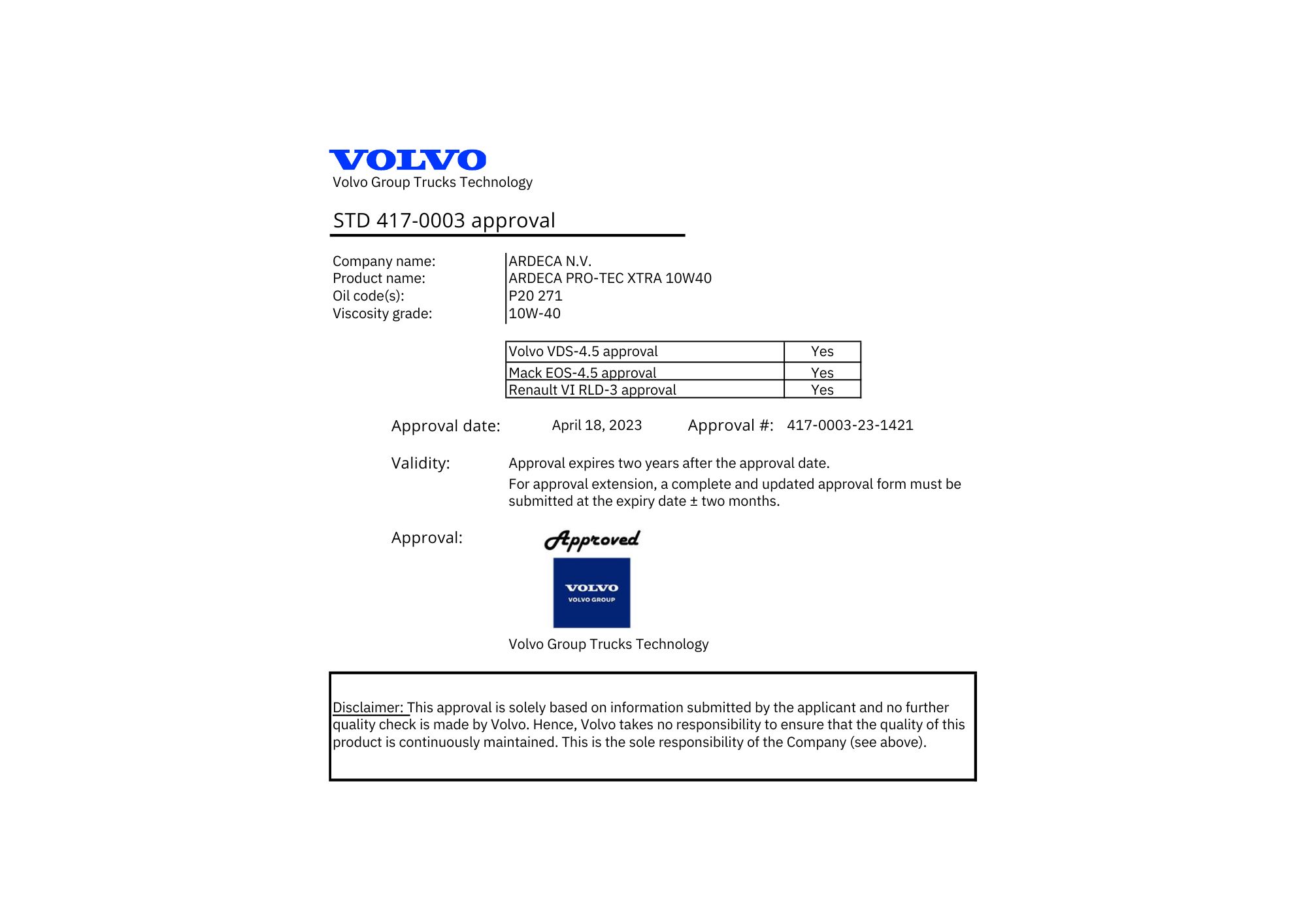 VOLVO
Volvo Group Trucks Technology

STD 417-0003 approval

Company name: ARDECA N.V.
Product name: ARDECA PRO-TEC XTRA 10W40
Oil code(s): P20 271
Viscosity grade: 10W-40

| Volvo VDS-4.5 approval | Yes |
|---|---|
| Mack EOS-4.5 approval | Yes |
| Renault VI RLD-3 approval | Yes |

Approval date: April 18, 2023 Approval #: 417-0003-23-1421

Validity: Approval expires two years after the approval date.
For approval extension, a complete and updated approval form must be submitted at the expiry date ± two months.

Approval: Approved

VOLVO
VOLVO GROUP

Volvo Group Trucks Technology

Disclaimer: This approval is solely based on information submitted by the applicant and no further quality check is made by Volvo. Hence, Volvo takes no responsibility to ensure that the quality of this product is continuously maintained. This is the sole responsibility of the Company (see above).